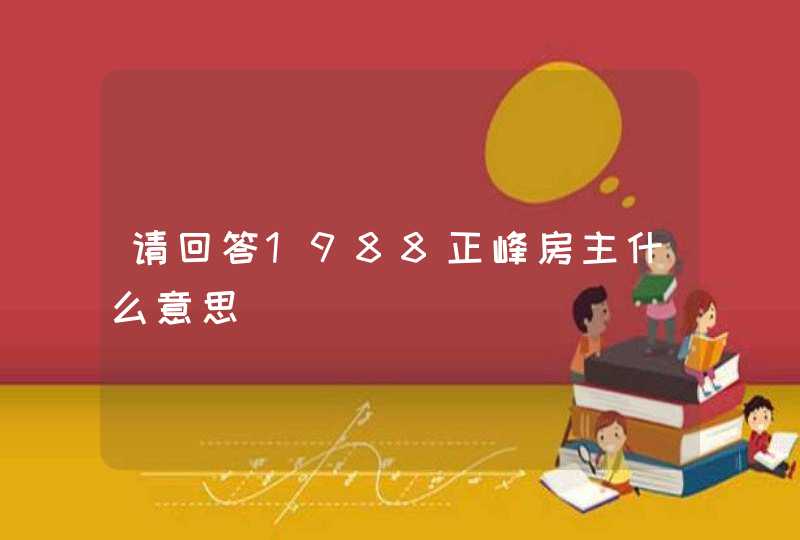 请回答1988正峰房主什么意思